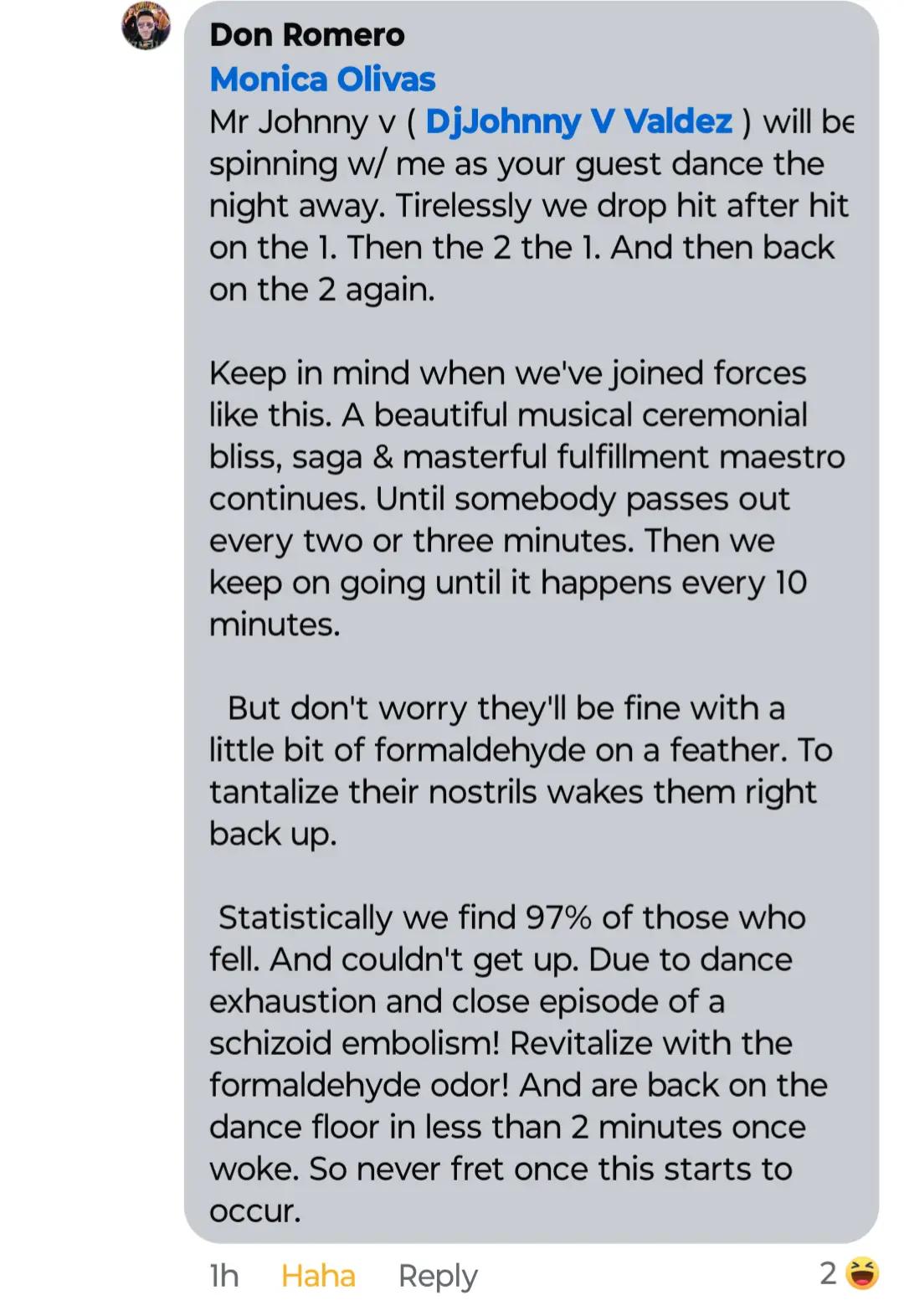 Don Romero
Monica Olivas
Mr Johnny v ( DjJohnny V Valdez ) will be spinning w/ me as your guest dance the night away. Tirelessly we drop hit after hit on the 1. Then the 2 the 1. And then back on the 2 again.

Keep in mind when we've joined forces like this. A beautiful musical ceremonial bliss, saga & masterful fulfillment maestro continues. Until somebody passes out every two or three minutes. Then we keep on going until it happens every 10 minutes.

But don't worry they'll be fine with a little bit of formaldehyde on a feather. To tantalize their nostrils wakes them right back up.

Statistically we find 97% of those who fell. And couldn't get up. Due to dance exhaustion and close episode of a schizoid embolism! Revitalize with the formaldehyde odor! And are back on the dance floor in less than 2 minutes once woke. So never fret once this starts to occur.

1h Haha Reply 2